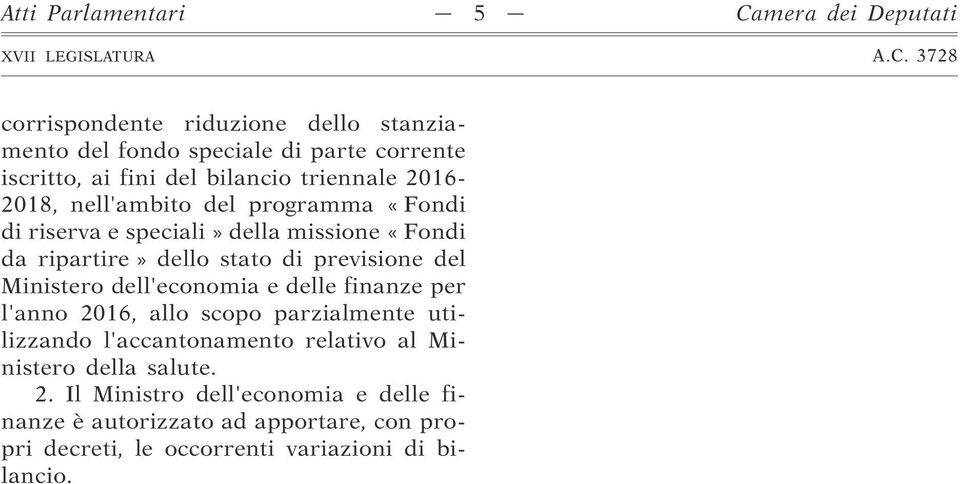 Atti Parlamentari — 5 — Camera dei Deputati

XVII LEGISLATURA A.C. 3728

corrispondente riduzione dello stanziamento del fondo speciale di parte corrente iscritto, ai fini del bilancio triennale 2016-2018, nell'ambito del programma « Fondi di riserva e speciali » della missione « Fondi da ripartire » dello stato di previsione del Ministero dell'economia e delle finanze per l'anno 2016, allo scopo parzialmente utilizzando l'accantonamento relativo al Ministero della salute.

2. Il Ministro dell'economia e delle finanze è autorizzato ad apportare, con propri decreti, le occorrenti variazioni di bilancio.